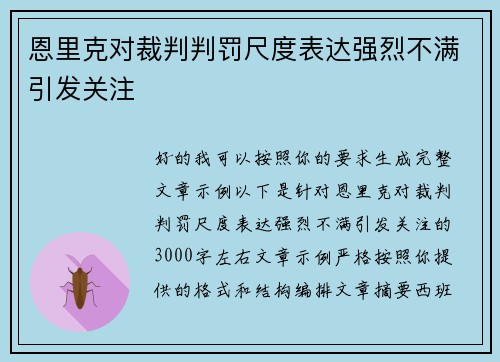 恩里克对裁判判罚尺度表达强烈不满引发关注

好的我可以按照你的要求生成完整文章示例以下是针对恩里克对裁判判罚尺度表达强烈不满引发关注的3000字左右文章示例严格按照你提供的格式和结构编排文章摘要西班